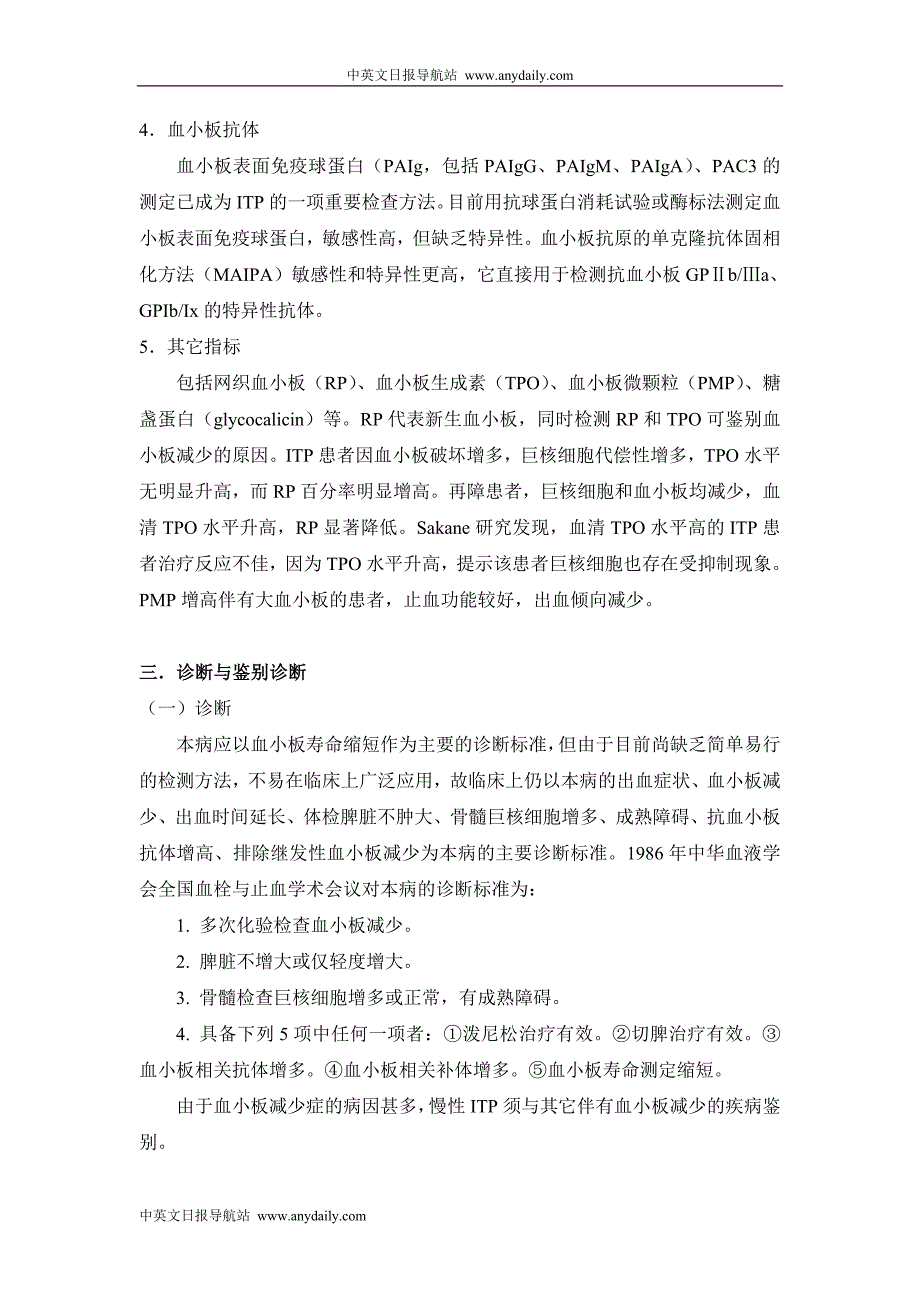 中英文日报导航站 www.anydaily.com

4．血小板抗体

血小板表面免疫球蛋白（PAIg，包括 PAIgG、PAIgM、PAIgA）、PAC3 的测定已成为 ITP 的一项重要检查方法。目前用抗球蛋白消耗试验或酶标法测定血小板表面免疫球蛋白，敏感性高，但缺乏特异性。血小板抗原的单克隆抗体固相化方法（MAIPA）敏感性和特异性更高，它直接用于检测抗血小板 GPⅡb/Ⅲa、GPIb/Ix 的特异性抗体。

5．其它指标

包括网织血小板（RP）、血小板生成素（TPO）、血小板微颗粒（PMP）、糖盏蛋白（glycocalicin）等。RP 代表新生血小板，同时检测 RP 和 TPO 可鉴别血小板减少的原因。ITP 患者因血小板破坏增多，巨核细胞代偿性增多，TPO 水平无明显升高，而 RP 百分率明显增高。再障患者，巨核细胞和血小板均减少，血清 TPO 水平升高，RP 显著降低。Sakane 研究发现，血清 TPO 水平高的 ITP 患者治疗反应不佳，因为 TPO 水平升高，提示该患者巨核细胞也存在受抑制现象。PMP 增高伴有大血小板的患者，止血功能较好，出血倾向减少。

三．诊断与鉴别诊断

（一）诊断

本病应以血小板寿命缩短作为主要的诊断标准，但由于目前尚缺乏简单易行的检测方法，不易在临床上广泛应用，故临床上仍以本病的出血症状、血小板减少、出血时间延长、体检脾脏不肿大、骨髓巨核细胞增多、成熟障碍、抗血小板抗体增高、排除继发性血小板减少为本病的主要诊断标准。1986 年中华血液学会全国血栓与止血学术会议对本病的诊断标准为：

1. 多次化验检查血小板减少。

2. 脾脏不增大或仅轻度增大。

3. 骨髓检查巨核细胞增多或正常，有成熟障碍。

4. 具备下列 5 项中任何一项者：①泼尼松治疗有效。②切脾治疗有效。③血小板相关抗体增多。④血小板相关补体增多。⑤血小板寿命测定缩短。

由于血小板减少症的病因甚多，慢性 ITP 须与其它伴有血小板减少的疾病鉴别。

中英文日报导航站 www.anydaily.com